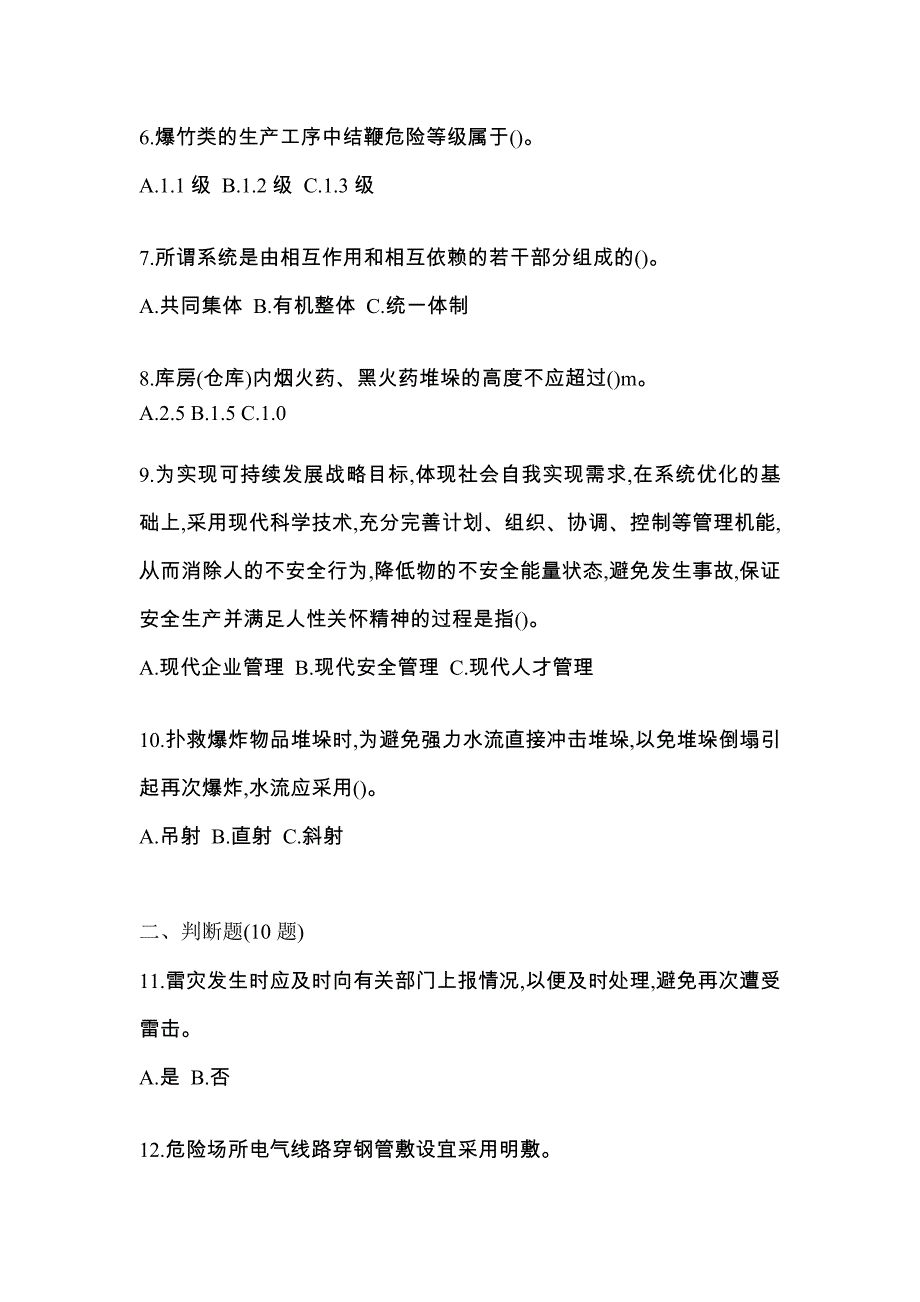 6.爆竹类的生产工序中结鞭危险等级属于()。

A.1.1 级 B.1.2 级 C.1.3 级

7.所谓系统是由相互作用和相互依赖的若干部分组成的()。

A.共同集体 B.有机整体 C.统一体制

8.库房(仓库)内烟火药、黑火药堆垛的高度不应超过()m。
A.2.5 B.1.5 C.1.0

9.为实现可持续发展战略目标,体现社会自我实现需求,在系统优化的基础上,采用现代科学技术,充分完善计划、组织、协调、控制等管理机能,从而消除人的不安全行为,降低物的不安全能量状态,避免发生事故,保证安全生产并满足人性关怀精神的过程是指()。

A.现代企业管理 B.现代安全管理 C.现代人才管理

10.扑救爆炸物品堆垛时,为避免强力水流直接冲击堆垛,以免堆垛倒塌引起再次爆炸,水流应采用()。

A.吊射 B.直射 C.斜射

二、判断题(10 题)

11.雷灾发生时应及时向有关部门上报情况,以便及时处理,避免再次遭受雷击。

A.是 B.否

12.危险场所电气线路穿钢管敷设宜采用明敷。